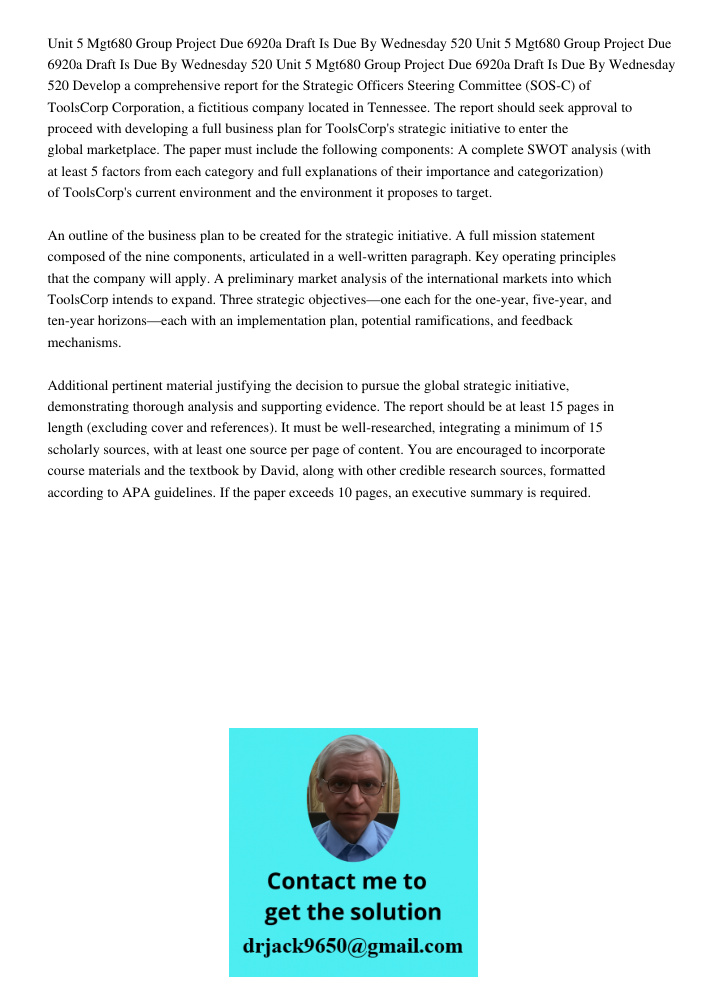 Unit 5 Mgt680 Group Project Due 6920a Draft Is Due By Wednesday 520 Unit 5 Mgt680 Group Project Due 6920a Draft Is Due By Wednesday 520 Unit 5 Mgt680 Group Project Due 6920a Draft Is Due By Wednesday 520 Develop a comprehensive report for the Strategic Officers Steering Committee (SOS-C) of ToolsCorp Corporation, a fictitious company located in Tennessee. The report should seek approval to proceed with developing a full business plan for ToolsCorp's strategic initiative to enter the global marketplace. The paper must include the following components: A complete SWOT analysis (with at least 5 factors from each category and full explanations of their importance and categorization) of ToolsCorp's current environment and the environment it proposes to target.

An outline of the business plan to be created for the strategic initiative. A full mission statement composed of the nine components, articulated in a well-written paragraph. Key operating principles that the company will apply. A preliminary market analysis of the international markets into which ToolsCorp intends to expand. Three strategic objectives—one each for the one-year, five-year, and ten-year horizons—each with an implementation plan, potential ramifications, and feedback mechanisms.

Additional pertinent material justifying the decision to pursue the global strategic initiative, demonstrating thorough analysis and supporting evidence. The report should be at least 15 pages in length (excluding cover and references). It must be well-researched, integrating a minimum of 15 scholarly sources, with at least one source per page of content. You are encouraged to incorporate course materials and the textbook by David, along with other credible research sources, formatted according to APA guidelines. If the paper exceeds 10 pages, an executive summary is required.

Contact me to get the solution
drjack9650@gmail.com